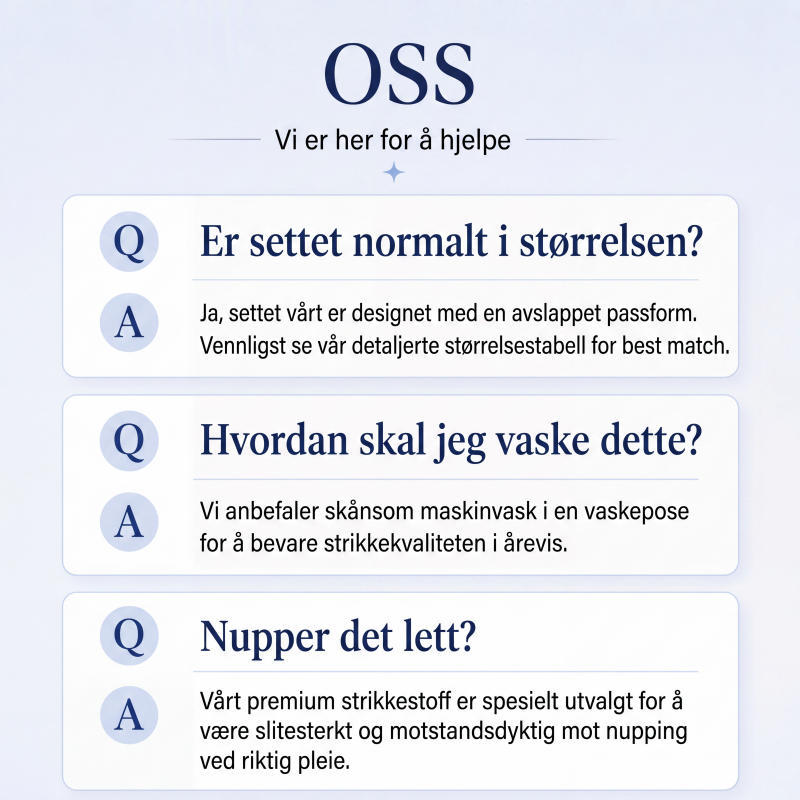 OSS

Vi er her for å hjelpe

Q
Er settet normalt i størrelsen?

A
Ja, settet vårt er designet med en avslappet passform. Vennligst se vår detaljerte størrelsestabell for best match.

Q
Hvordan skal jeg vaske dette?

A
Vi anbefaler skånsom maskinvask i en vaskepose for å bevare strikkekvaliteten i årevis.

Q
Nupper det lett?

A
Vårt premium strikkestoff er spesielt utvalgt for å være slitesterkt og motstandsdyktig mot nupping ved riktig pleie.